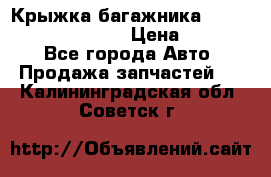 Крыжка багажника
Цена
Все города Авто
Продажа запчастей
Калининградская обл
Советск г

http://Объявлений.сайт